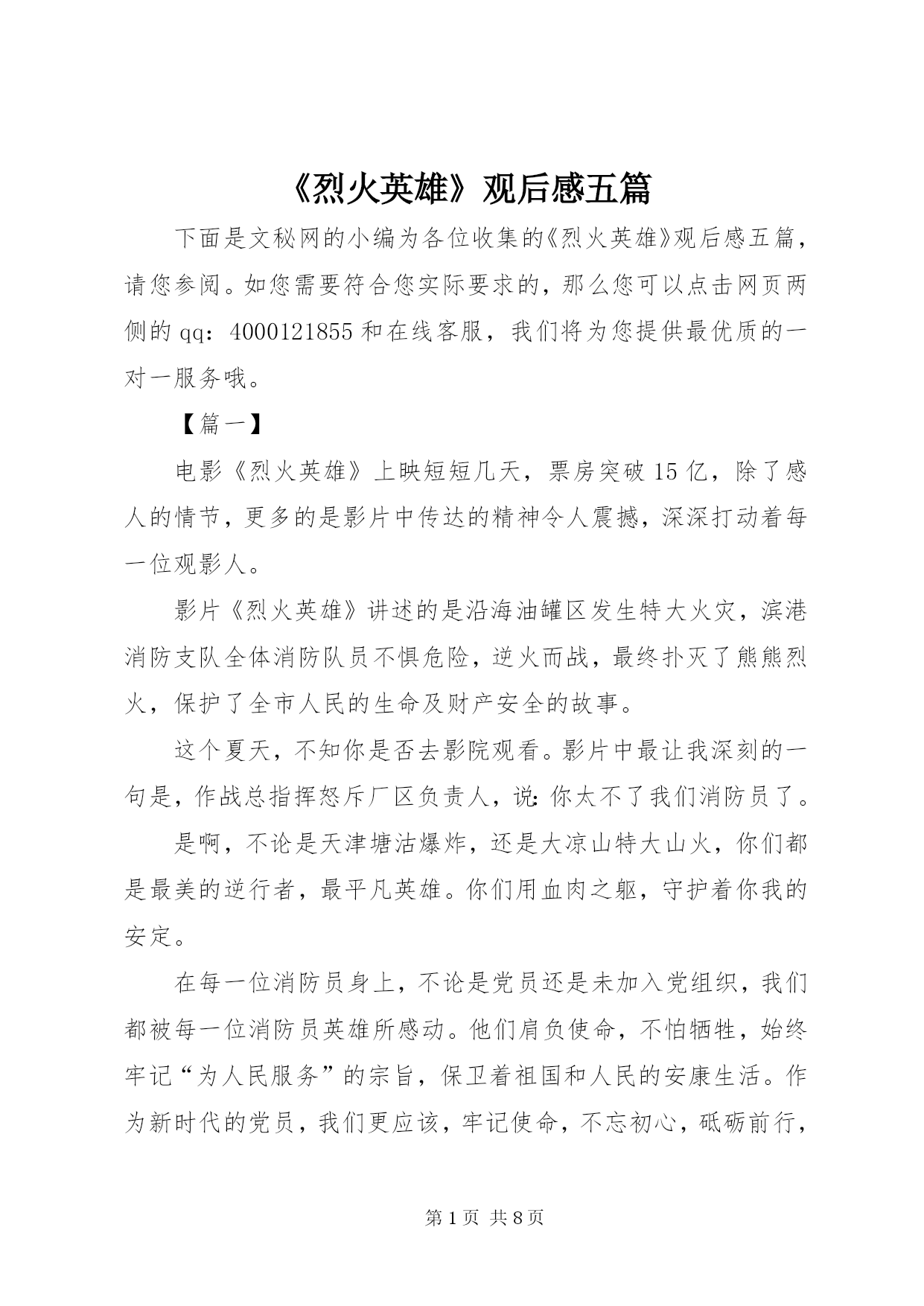 《烈火英雄》观后感五篇

下面是文秘网的小编为各位收集的《烈火英雄》观后感五篇，请您参阅。如您需要符合您实际要求的，那么您可以点击网页两侧的 qq：4000121855 和在线客服，我们将为您提供最优质的一对一服务哦。

【篇一】

电影《烈火英雄》上映短短几天，票房突破 15 亿，除了感人的情节，更多的是影片中传达的精神令人震撼，深深打动着每一位观影人。

影片《烈火英雄》讲述的是沿海油罐区发生特大火灾，滨港消防支队全体消防队员不惧危险，逆火而战，最终扑灭了熊熊烈火，保护了全市人民的生命及财产安全的故事。

这个夏天，不知你是否去影院观看。影片中最让我深刻的一句是，作战总指挥怒斥厂区负责人，说：你太不了我们消防员了。

是啊，不论是天津塘沽爆炸，还是大凉山特大山火，你们都是最美的逆行者，最平凡英雄。你们用血肉之躯，守护着你我的安定。

在每一位消防员身上，不论是党员还是未加入党组织，我们都被每一位消防员英雄所感动。他们肩负使命，不怕牺牲，始终牢记“为人民服务”的宗旨，保卫着祖国和人民的安康生活。作为新时代的党员，我们更应该，牢记使命，不忘初心，砥砺前行，

第 1 页 共 8 页